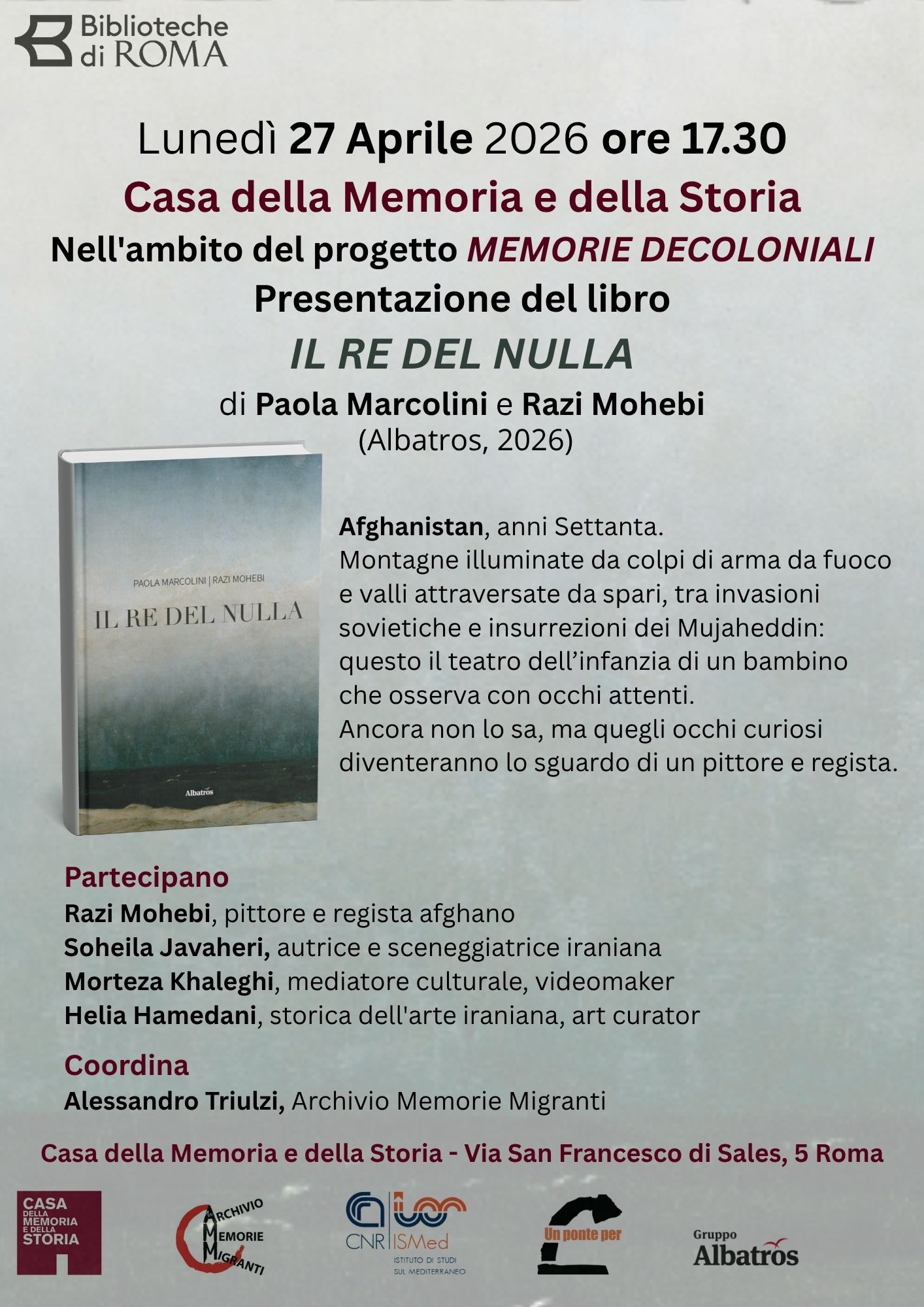 Biblioteche di ROMA

Lunedì 27 Aprile 2026 ore 17.30

Casa della Memoria e della Storia

Nell'ambito del progetto MEMORIE DECOLONIALI

Presentazione del libro

IL RE DEL NULLA

di Paola Marcolini e Razi Mohebi

(Albatros, 2026)

PAOLA MARCOLINI | RAZI MOHEBI

IL RE DEL NULLA

Albatros

Afghanistan, anni Settanta.

Montagne illuminate da colpi di arma da fuoco e valli attraversate da spari, tra invasioni sovietiche e insurrezioni dei Mujaheddin: questo il teatro dell'infanzia di un bambino che osserva con occhi attenti.

Ancora non lo sa, ma quegli occhi curiosi diventeranno lo sguardo di un pittore e regista.

Partecipano

Razi Mohebi, pittore e regista afghano

Soheila Javaheri, autrice e sceneggiatrice iraniana

Morteza Khaleghi, mediatore culturale, videomaker

Helia Hamedani, storica dell'arte iraniana, art curator

Coordina

Alessandro Triulzi, Archivio Memorie Migranti

Casa della Memoria e della Storia - Via San Francesco di Sales, 5 Roma

CASA DELLA MEMORIA E DELLA STORIA

ARCHIVIO MEMORIE MIGRANTI

CNR ISMed ISTITUTO DI STUDI SUL MEDITERRANEO

Un ponte per

Gruppo Albatros